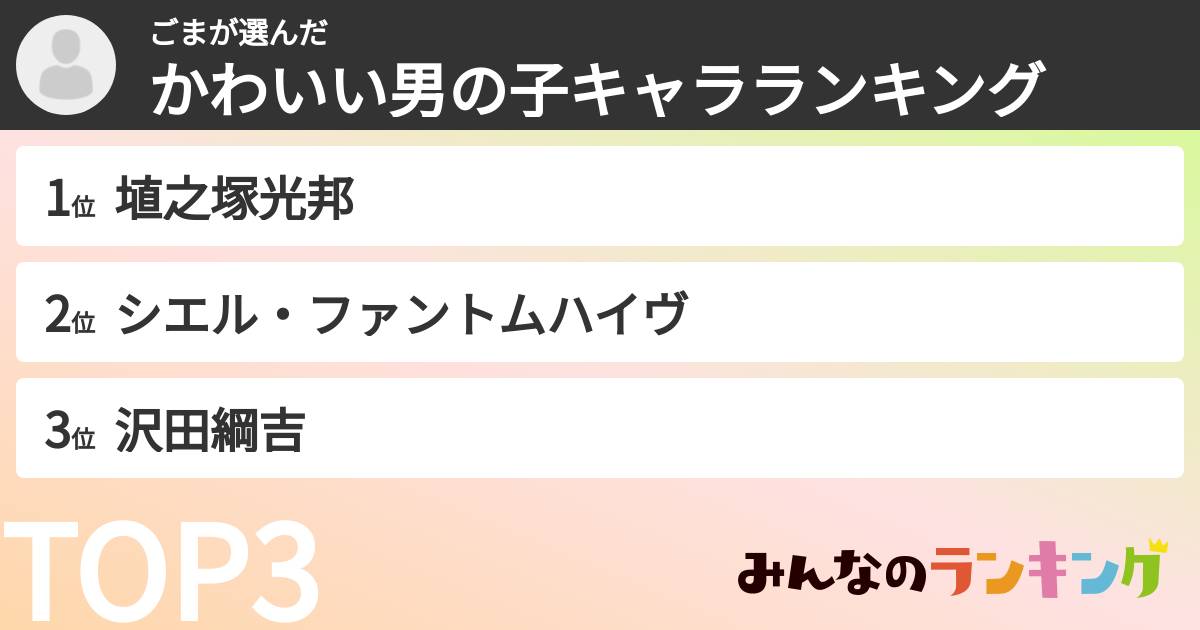 ごまが選んだ
かわいい男の子キャラランキング

1位 埴之塚光邦

2位 シエル・ファントムハイヴ

3位 沢田綱吉

TOP3

みんなのランキング